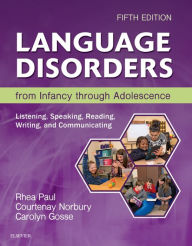 FIFTH EDITION

LANGUAGE DISORDERS

from Infancy through Adolescence

Listening, Speaking, Reading, Writing, and Communicating

Rhea Paul
Courtenay Norbury
Carolyn Gosse

ELSEVIER